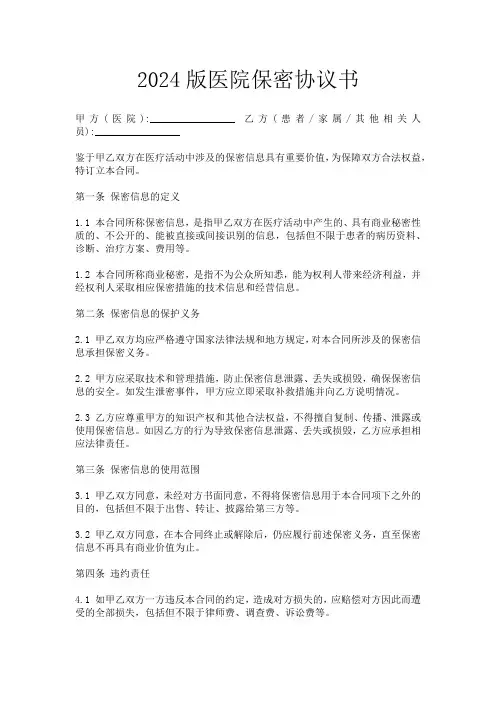 2024版医院保密协议书

甲方（医院）:________________ 乙方（患者/家属/其他相关人员）:________________

鉴于甲乙双方在医疗活动中涉及的保密信息具有重要价值，为保障双方合法权益，特订立本合同。

第一条 保密信息的定义

1.1 本合同所称保密信息，是指甲乙双方在医疗活动中产生的、具有商业秘密性质的、不公开的、能被直接或间接识别的信息，包括但不限于患者的病历资料、诊断、治疗方案、费用等。

1.2 本合同所称商业秘密，是指不为公众所知悉，能为权利人带来经济利益，并经权利人采取相应保密措施的技术信息和经营信息。

第二条 保密信息的保护义务

2.1 甲乙双方均应严格遵守国家法律法规和地方规定，对本合同所涉及的保密信息承担保密义务。

2.2 甲方应采取技术和管理措施，防止保密信息泄露、丢失或损毁，确保保密信息的安全。如发生泄密事件，甲方应立即采取补救措施并向乙方说明情况。

2.3 乙方应尊重甲方的知识产权和其他合法权益，不得擅自复制、传播、泄露或使用保密信息。如因乙方的行为导致保密信息泄露、丢失或损毁，乙方应承担相应法律责任。

第三条 保密信息的使用范围

3.1 甲乙双方同意，未经对方书面同意，不得将保密信息用于本合同项下之外的目的，包括但不限于出售、转让、披露给第三方等。

3.2 甲乙双方同意，在本合同终止或解除后，仍应履行前述保密义务，直至保密信息不再具有商业价值为止。

第四条 违约责任

4.1 如甲乙双方一方违反本合同的约定，造成对方损失的，应赔偿对方因此而遭受的全部损失，包括但不限于律师费、调查费、诉讼费等。